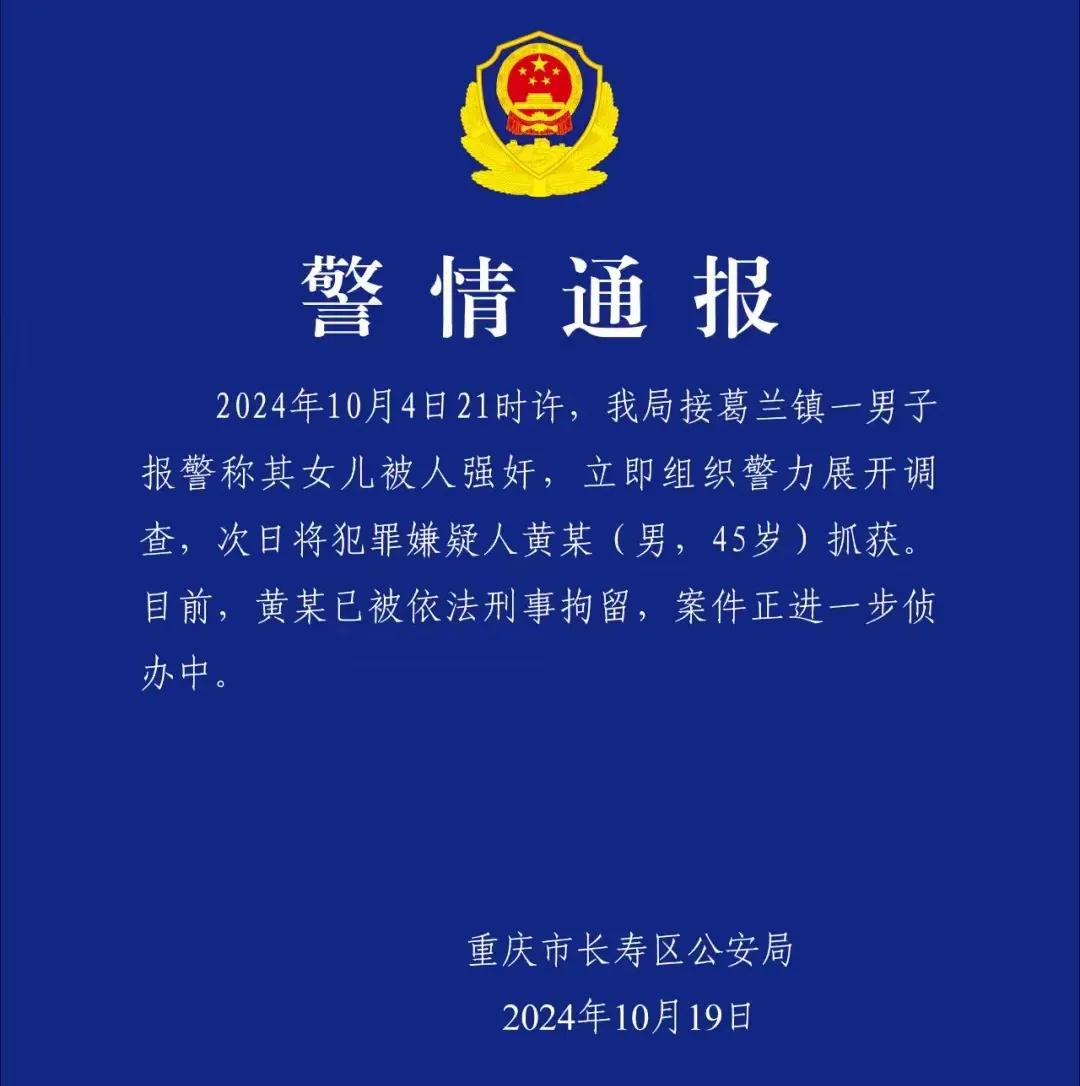 警情通报

2024年10月4日21时许，我局接葛兰镇一男子报警称其女儿被人强奸，立即组织警力展开调查，次日将犯罪嫌疑人黄某（男，45岁）抓获。目前，黄某已被依法刑事拘留，案件正进一步侦办中。

重庆市长寿区公安局
2024年10月19日